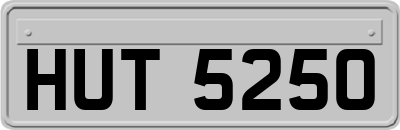 HUT 5250